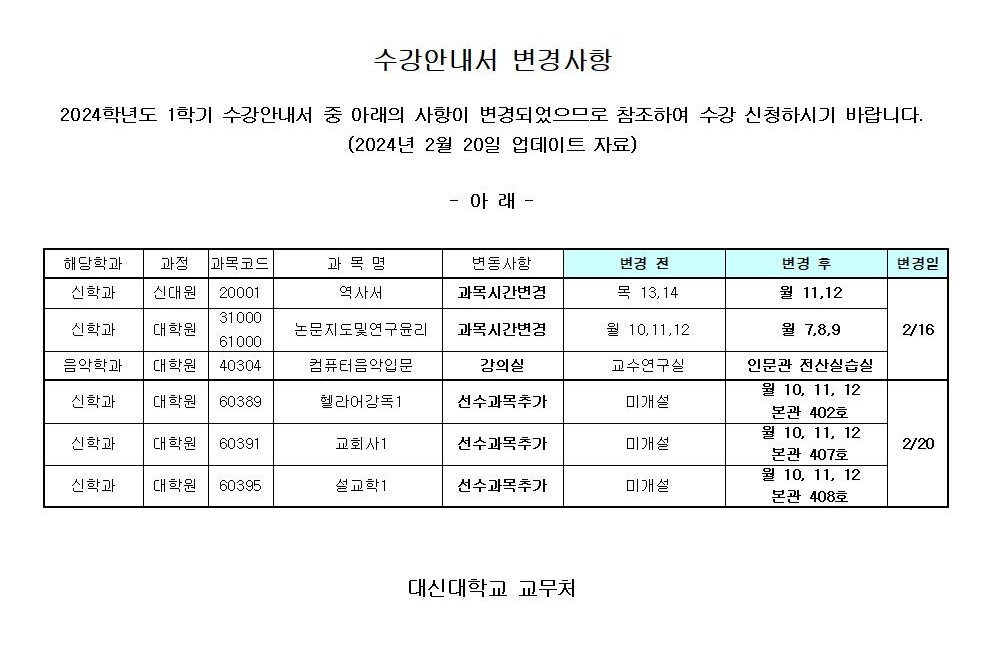 수강안내서 변경사항

2024학년도 1학기 수강안내서 중 아래의 사항이 변경되었으므로 참조하여 수강 신청하시기 바랍니다.
(2024년 2월 20일 업데이트 자료)

- 아 래 -

| 해당학과 | 과정 | 과목코드 | 과 목 명 | 변동사항 | 변경 전 | 변경 후 | 변경일 |
|---|---|---|---|---|---|---|---|
| 신학과 | 신대원 | 20001 | 역사서 | 과목시간변경 | 목 13,14 | 월 11,12 | 2/16 |
| 신학과 | 대학원 | 31000 61000 | 논문지도및연구윤리 | 과목시간변경 | 월 10,11,12 | 월 7,8,9 | 2/16 |
| 음악학과 | 대학원 | 40304 | 컴퓨터음악입문 | 강의실 | 교수연구실 | 인문관 전산실습실 | 2/16 |
| 신학과 | 대학원 | 60389 | 헬라어강독1 | 선수과목추가 | 미개설 | 월 10, 11, 12 본관 402호 | 2/20 |
| 신학과 | 대학원 | 60391 | 교회사1 | 선수과목추가 | 미개설 | 월 10, 11, 12 본관 407호 | 2/20 |
| 신학과 | 대학원 | 60395 | 설교학1 | 선수과목추가 | 미개설 | 월 10, 11, 12 본관 408호 | 2/20 |

대신대학교 교무처